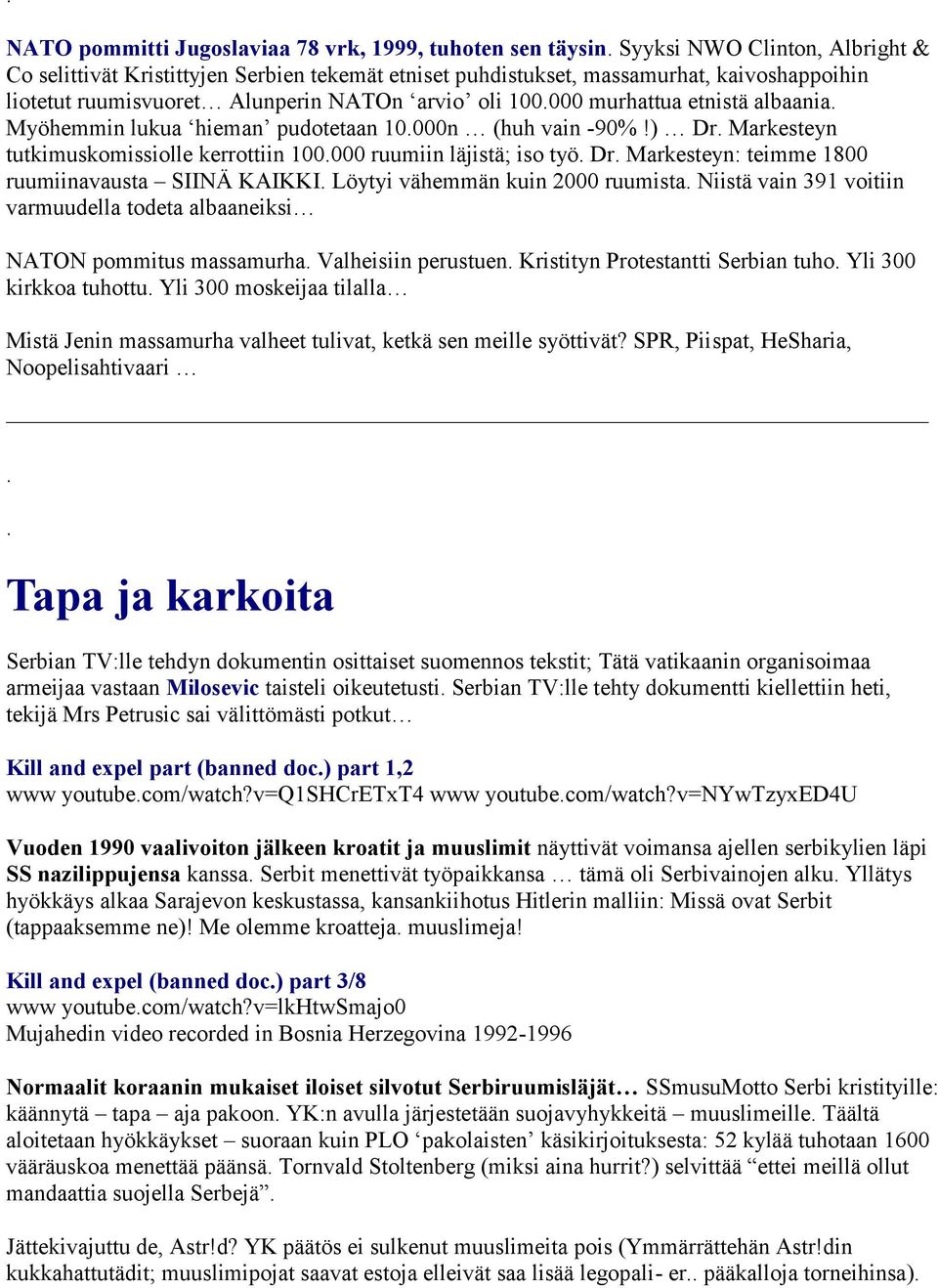 .

NATO pommitti Jugoslaviaa 78 vrk, 1999, tuhoten sen täysin. Syyksi NWO Clinton, Albright & Co selittivät Kristittyjen Serbien tekemät etniset puhdistukset, massamurhat, kaivoshappoihin liotetut ruumisvuoret… Alunperin NATOn ‘arvio’ oli 100.000 murhattua etnistä albaania. Myöhemmin lukua ‘hieman’ pudotetaan 10.000n … (huh vain -90% !) … Dr. Markesteyn tutkimuskomissiolle kerrottiin 100.000 ruumiin läjistä; iso työ. Dr. Markesteyn: teimme 1800 ruumiinavausta – SIINÄ KAIKKI. Löytyi vähemmän kuin 2000 ruumista. Niistä vain 391 voitiin varmuudella todeta albaaneiksi…

NATON pommitus massamurha. Valheisiin perustuen. Kristityn Protestantti Serbian tuho. Yli 300 kirkkoa tuhottu. Yli 300 moskeijaa tilalla…

Mistä Jenin massamurha valheet tulivat, ketkä sen meille syöttivät? SPR, Piispat, HeSharia, Noopelisahtivaari …

.

.

Tapa ja karkoita

Serbian TV:lle tehdyn dokumentin osittaiset suomennos tekstit; Tätä vatikaanin organisoimaa armeijaa vastaan Milosevic taisteli oikeutetusti. Serbian TV:lle tehty dokumentti kiellettiin heti, tekijä Mrs Petrusic sai välittömästi potkut…

Kill and expel part (banned doc.) part 1,2
www youtube.com/watch?v=Q1SHCrETxT4 www youtube.com/watch?v=NYwTzyxED4U

Vuoden 1990 vaalivoiton jälkeen kroatit ja muuslimit näyttivät voimansa ajellen serbikylien läpi SS nazilippujensa kanssa. Serbit menettivät työpaikkansa … tämä oli Serbivainojen alku. Yllätys hyökkäys alkaa Sarajevon keskustassa, kansankiihotus Hitlerin malliin: Missä ovat Serbit (tappaaksemme ne)! Me olemme kroatteja. muuslimeja!

Kill and expel (banned doc.) part 3/8
www youtube.com/watch?v=lkHtwSmajo0
Mujahedin video recorded in Bosnia Herzegovina 1992-1996

Normaalit koraanin mukaiset iloiset silvotut Serbiruumisläjät… SSmusuMotto Serbi kristityille: käännytä – tapa – aja pakoon. YK:n avulla järjestetään suojavyhykkeitä – muuslimeille. Täältä aloitetaan hyökkäykset – suoraan kuin PLO ‘pakolaisten’ käsikirjoituksesta: 52 kylää tuhotaan 1600 vääräuskoa menettää päänsä. Tornvald Stoltenberg (miksi aina hurrit?) selvittää “ettei meillä ollut mandaattia suojella Serbejä”.

Jättekivajuttu de, Astr!d? YK päätös ei sulkenut muuslimeita pois (Ymmärrättehän Astr!din kukkahattutädit; muuslimipojat saavat estoja elleivät saa lisää legopali- er.. pääkalloja torneihinsa).